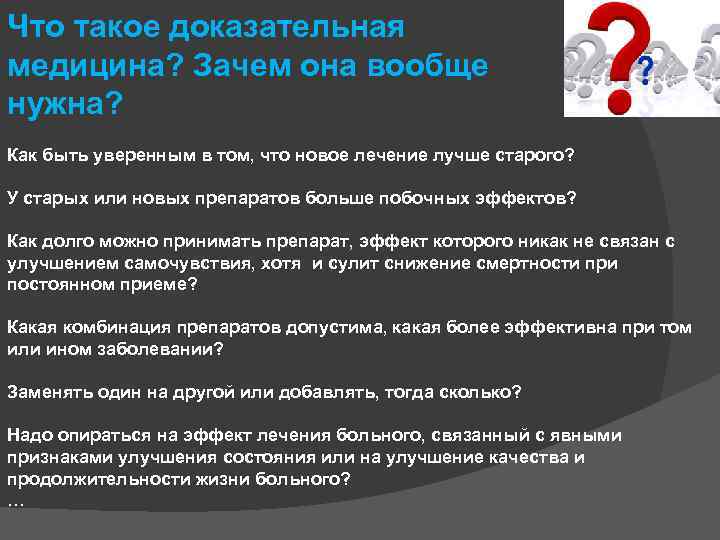 Что такое доказательная медицина? Зачем она вообще нужна?

Как быть уверенным в том, что новое лечение лучше старого?

У старых или новых препаратов больше побочных эффектов?

Как долго можно принимать препарат, эффект которого никак не связан с улучшением самочувствия, хотя и сулит снижение смертности при постоянном приеме?

Какая комбинация препаратов допустима, какая более эффективна при том или ином заболевании?

Заменять один на другой или добавлять, тогда сколько?

Надо опираться на эффект лечения больного, связанный с явными признаками улучшения состояния или на улучшение качества и продолжительности жизни больного?
…